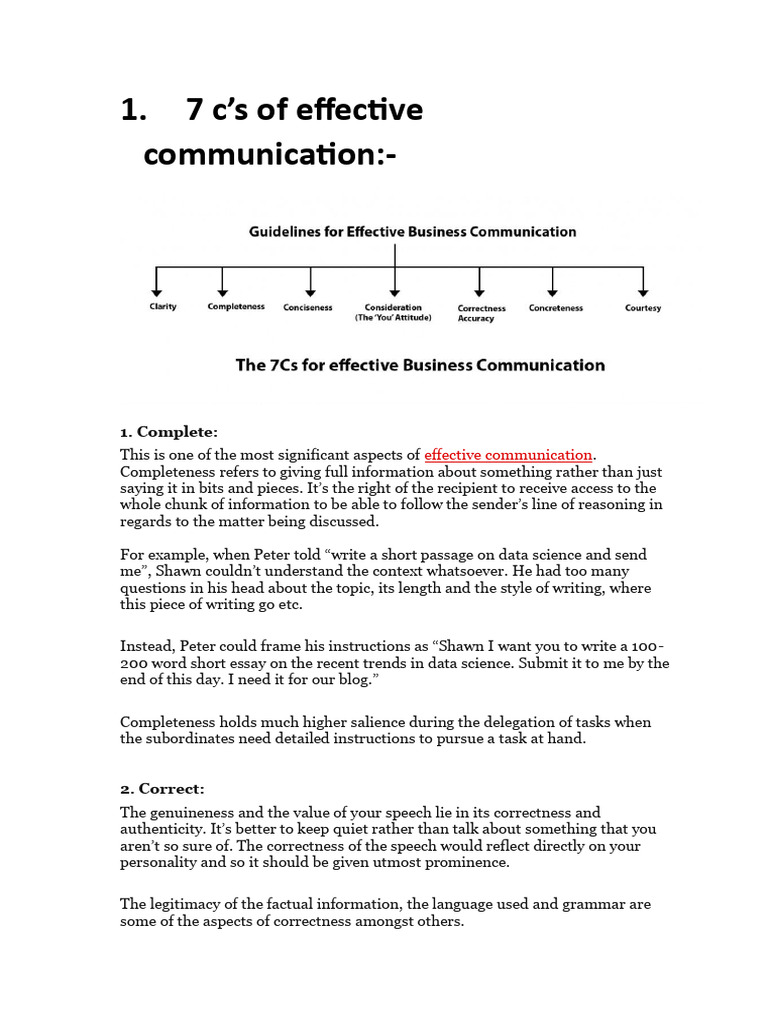 1. 7 c's of effective communication:-

Guidelines for Effective Business Communication

Clarity
Completeness
Conciseness
Consideration (The 'You' Attitude)
Correctness Accuracy
Concreteness
Courtesy

The 7Cs for effective Business Communication

1. Complete:

This is one of the most significant aspects of effective communication. Completeness refers to giving full information about something rather than just saying it in bits and pieces. It's the right of the recipient to receive access to the whole chunk of information to be able to follow the sender's line of reasoning in regards to the matter being discussed.

For example, when Peter told "write a short passage on data science and send me", Shawn couldn't understand the context whatsoever. He had too many questions in his head about the topic, its length and the style of writing, where this piece of writing go etc.

Instead, Peter could frame his instructions as "Shawn I want you to write a 100-200 word short essay on the recent trends in data science. Submit it to me by the end of this day. I need it for our blog."

Completeness holds much higher salience during the delegation of tasks when the subordinates need detailed instructions to pursue a task at hand.

2. Correct:

The genuineness and the value of your speech lie in its correctness and authenticity. It's better to keep quiet rather than talk about something that you aren't so sure of. The correctness of the speech would reflect directly on your personality and so it should be given utmost prominence.

The legitimacy of the factual information, the language used and grammar are some of the aspects of correctness amongst others.